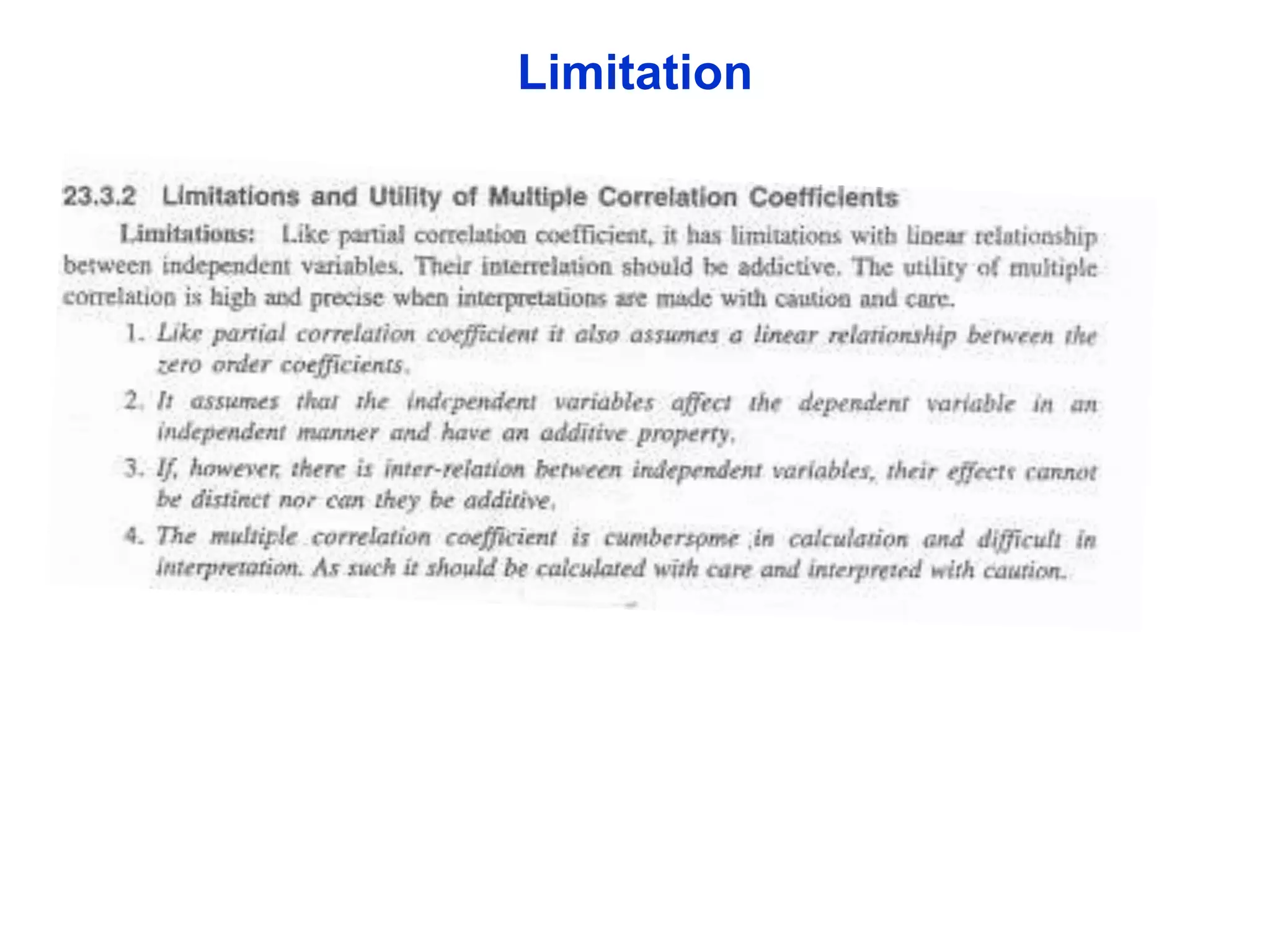 Limitation

23.3.2 Limitations and Utility of Multiple Correlation Coefficients

Limitations: Like partial correlation coefficient, it has limitations with linear relationship between independent variables. Their interrelation should be addictive. The utility of multiple correlation is high and precise when interpretations are made with caution and care.

1. Like partial correlation coefficient it also assumes a linear relationship between the zero order coefficients.

2. It assumes that the independent variables affect the dependent variable in an independent manner and have an additive property.

3. If, however, there is inter-relation between independent variables, their effects cannot be distinct nor can they be additive.

4. The multiple correlation coefficient is cumbersome in calculation and difficult in interpretation. As such it should be calculated with care and interpreted with caution.